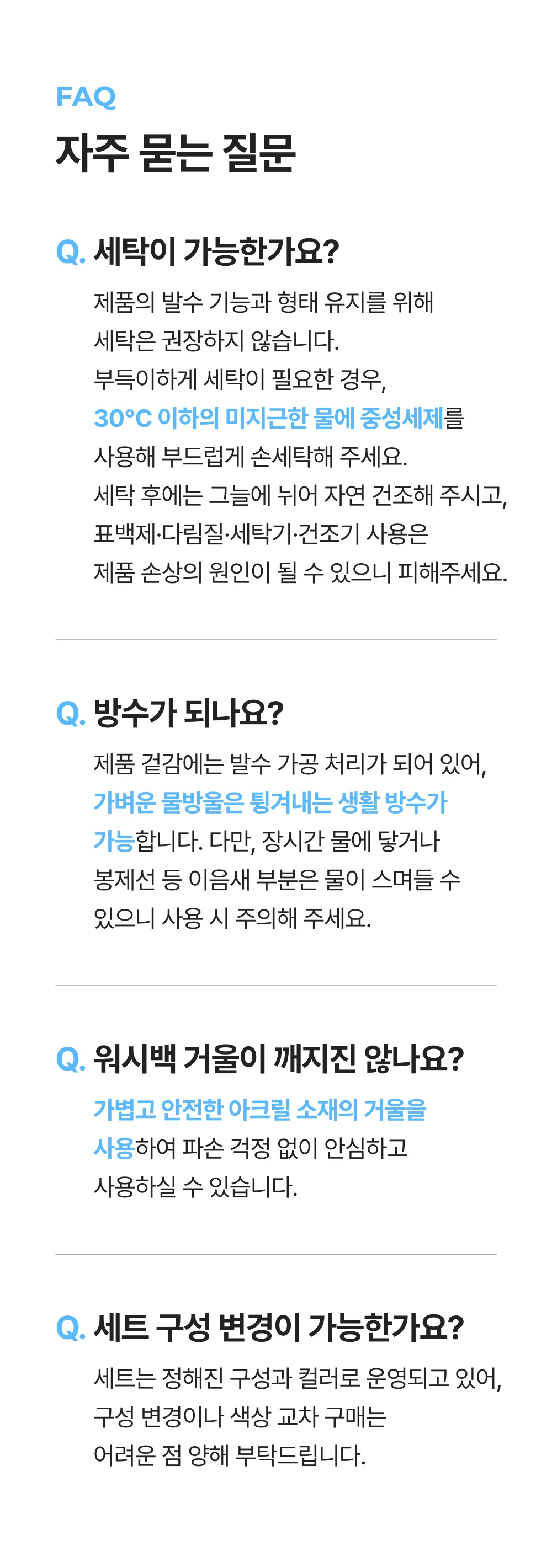 FAQ

자주 묻는 질문

Q. 세탁이 가능한가요?

제품의 발수 기능과 형태 유지를 위해 세탁은 권장하지 않습니다. 부득이하게 세탁이 필요한 경우, 30°C 이하의 미지근한 물에 중성세제를 사용해 부드럽게 손세탁해 주세요. 세탁 후에는 그늘에 뉘어 자연 건조해 주시고, 표백제·다림질·세탁기·건조기 사용은 제품 손상의 원인이 될 수 있으니 피해주세요.

Q. 방수가 되나요?

제품 겉감에는 발수 가공 처리가 되어 있어, 가벼운 물방울은 튕겨내는 생활 방수가 가능합니다. 다만, 장시간 물에 닿거나 봉제선 등 이음새 부분은 물이 스며들 수 있으니 사용 시 주의해 주세요.

Q. 워시백 거울이 깨지진 않나요?

가볍고 안전한 아크릴 소재의 거울을 사용하여 파손 걱정 없이 안심하고 사용하실 수 있습니다.

Q. 세트 구성 변경이 가능한가요?

세트는 정해진 구성과 컬러로 운영되고 있어, 구성 변경이나 색상 교차 구매는 어려운 점 양해 부탁드립니다.